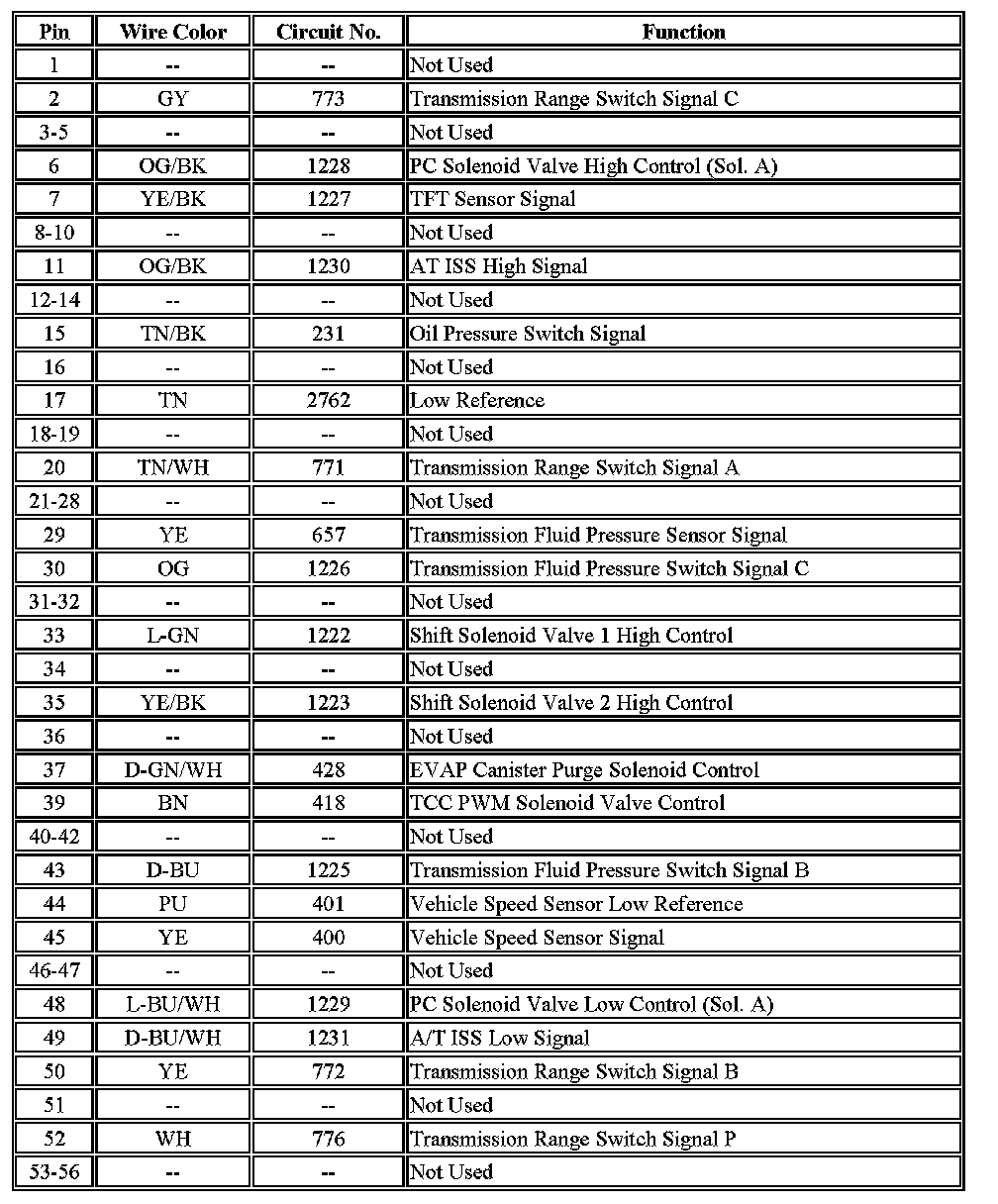 | Pin | Wire Color | Circuit No. | Function |
|---|---|---|---|
| 1 | -- | -- | Not Used |
| 2 | GY | 773 | Transmission Range Switch Signal C |
| 3-5 | -- | -- | Not Used |
| 6 | OG/BK | 1228 | PC Solenoid Valve High Control (Sol. A) |
| 7 | YE/BK | 1227 | TFT Sensor Signal |
| 8-10 | -- | -- | Not Used |
| 11 | OG/BK | 1230 | AT ISS High Signal |
| 12-14 | -- | -- | Not Used |
| 15 | TN/BK | 231 | Oil Pressure Switch Signal |
| 16 | -- | -- | Not Used |
| 17 | TN | 2762 | Low Reference |
| 18-19 | -- | -- | Not Used |
| 20 | TN/WH | 771 | Transmission Range Switch Signal A |
| 21-28 | -- | -- | Not Used |
| 29 | YE | 657 | Transmission Fluid Pressure Sensor Signal |
| 30 | OG | 1226 | Transmission Fluid Pressure Switch Signal C |
| 31-32 | -- | -- | Not Used |
| 33 | L-GN | 1222 | Shift Solenoid Valve 1 High Control |
| 34 | -- | -- | Not Used |
| 35 | YE/BK | 1223 | Shift Solenoid Valve 2 High Control |
| 36 | -- | -- | Not Used |
| 37 | D-GN/WH | 428 | EVAP Canister Purge Solenoid Control |
| 39 | BN | 418 | TCC PWM Solenoid Valve Control |
| 40-42 | -- | -- | Not Used |
| 43 | D-BU | 1225 | Transmission Fluid Pressure Switch Signal B |
| 44 | PU | 401 | Vehicle Speed Sensor Low Reference |
| 45 | YE | 400 | Vehicle Speed Sensor Signal |
| 46-47 | -- | -- | Not Used |
| 48 | L-BU/WH | 1229 | PC Solenoid Valve Low Control (Sol. A) |
| 49 | D-BU/WH | 1231 | A/T ISS Low Signal |
| 50 | YE | 772 | Transmission Range Switch Signal B |
| 51 | -- | -- | Not Used |
| 52 | WH | 776 | Transmission Range Switch Signal P |
| 53-56 | -- | -- | Not Used |